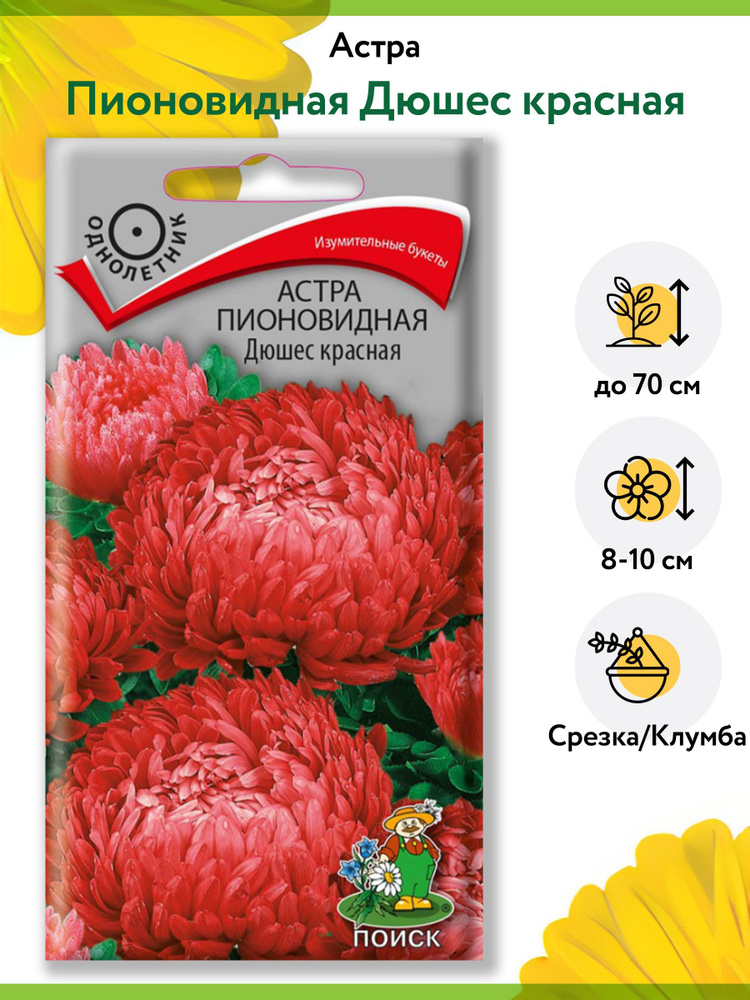 Астра
Пионовидная Дюшес красная

ОДНОЛЕТНИК

Изумительные букеты

АСТРА
ПИОНОВИДНАЯ
Дюшес красная

ПОИСК

до 70 см

8-10 см

Срезка/Клумба